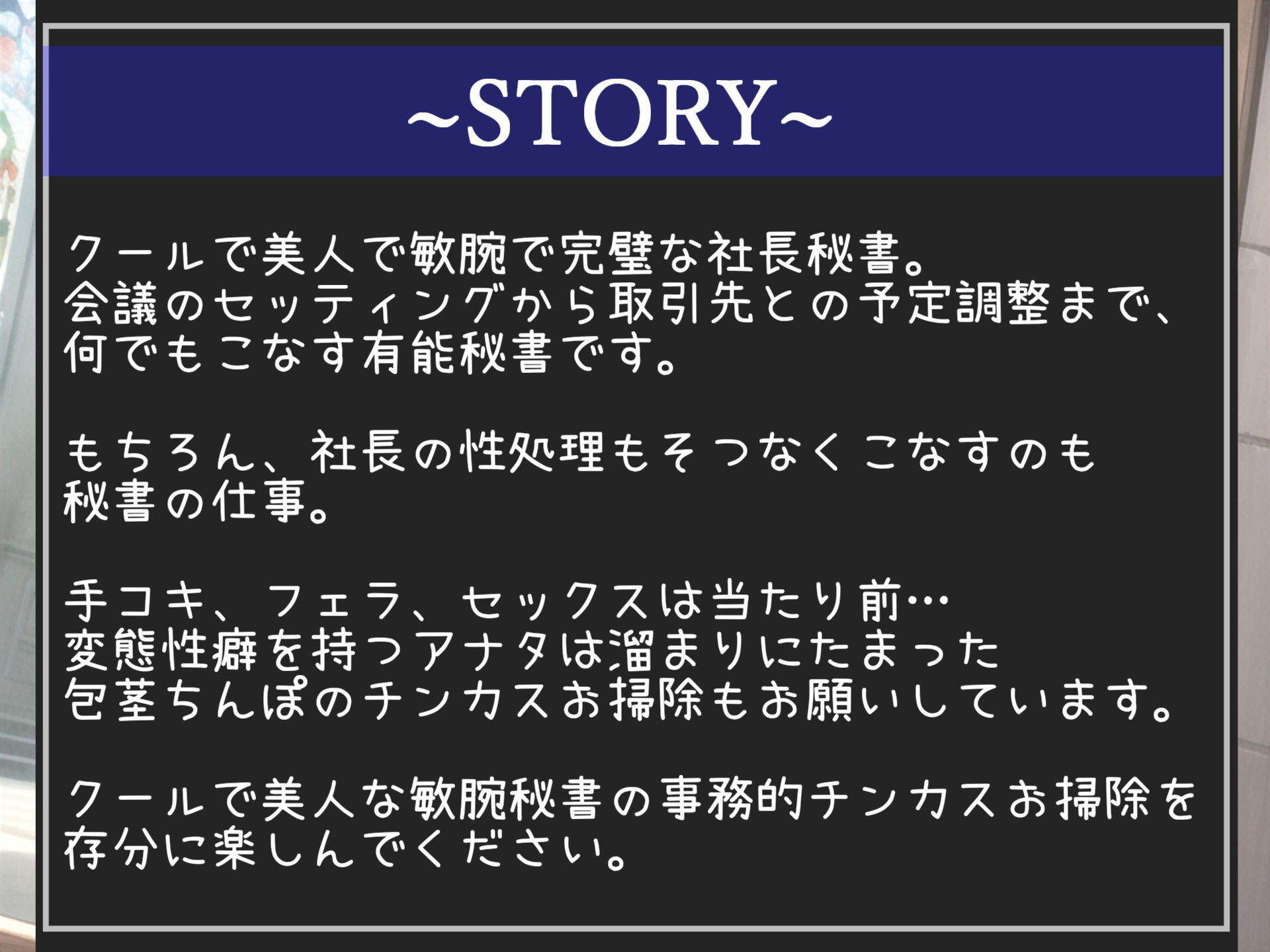 ~STORY~

クールで美人で敏腕で完璧な社長秘書。
会議のセッティングから取引先との予定調整まで、
何でもこなす有能秘書です。

もちろん、社長の性処理もそつなくこなすのも
秘書の仕事。

手コキ、フェラ、セックスは当たり前…
変態性癖を持つアナタは溜まりにたまった
包茎ちんぽのチンカスお掃除もお願いしています。

クールで美人な敏腕秘書の事務的チンカスお掃除を
存分に楽しんでください。